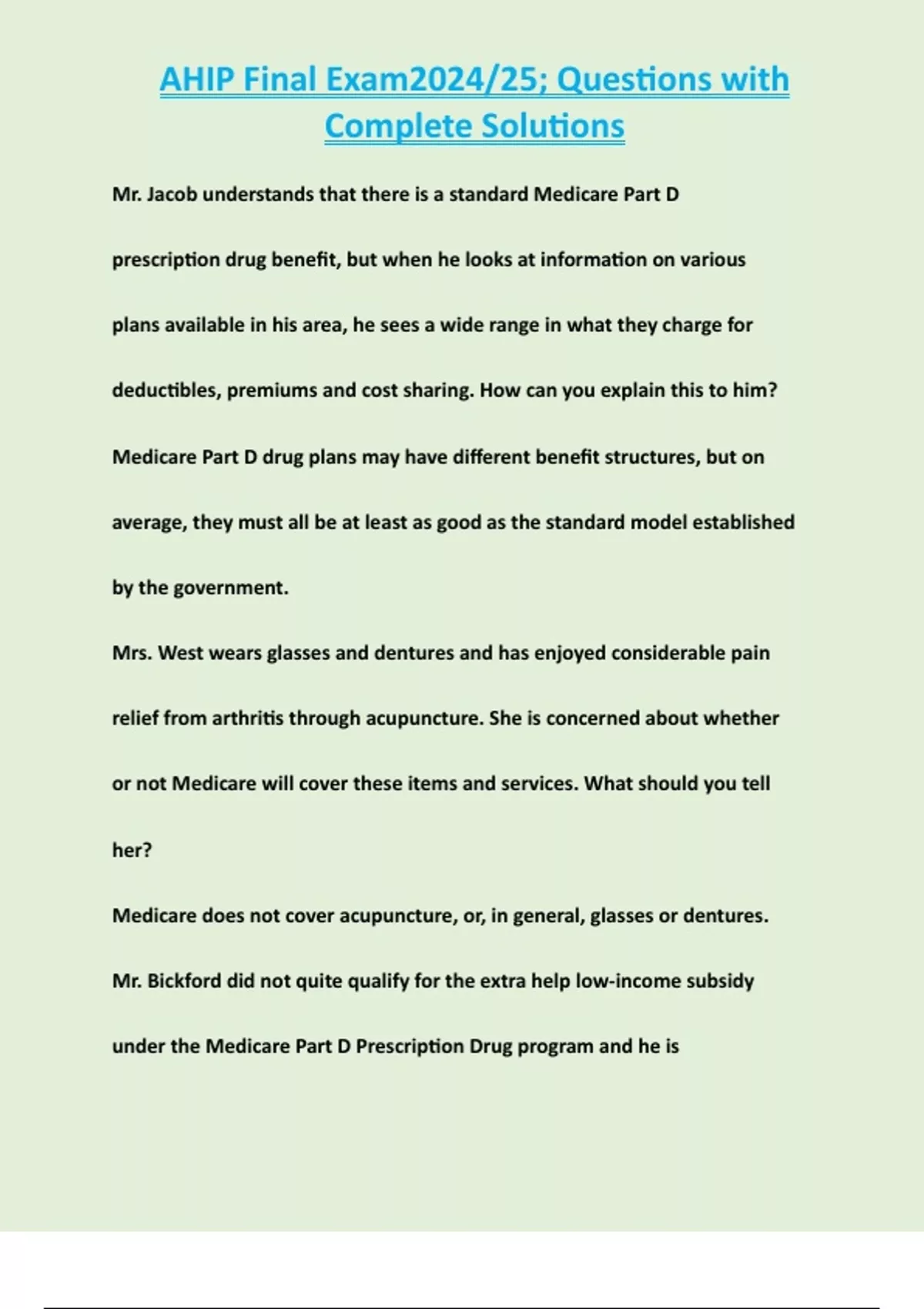 AHIP Final Exam2024/25; Questions with Complete Solutions

Mr. Jacob understands that there is a standard Medicare Part D prescription drug benefit, but when he looks at information on various plans available in his area, he sees a wide range in what they charge for deductibles, premiums and cost sharing. How can you explain this to him?

Medicare Part D drug plans may have different benefit structures, but on average, they must all be at least as good as the standard model established by the government.

Mrs. West wears glasses and dentures and has enjoyed considerable pain relief from arthritis through acupuncture. She is concerned about whether or not Medicare will cover these items and services. What should you tell her?

Medicare does not cover acupuncture, or, in general, glasses or dentures.

Mr. Bickford did not quite qualify for the extra help low-income subsidy under the Medicare Part D Prescription Drug program and he is